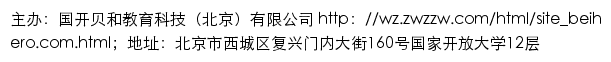 主办：国开贝和教育科技（北京）有限公司 http：//wz.zwzzw.com/html/site_beihero.com.html；地址：北京市西城区复兴门内大街160号国家开放大学12层